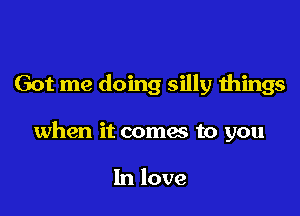 Got me doing silly things

when it comes to you

In love